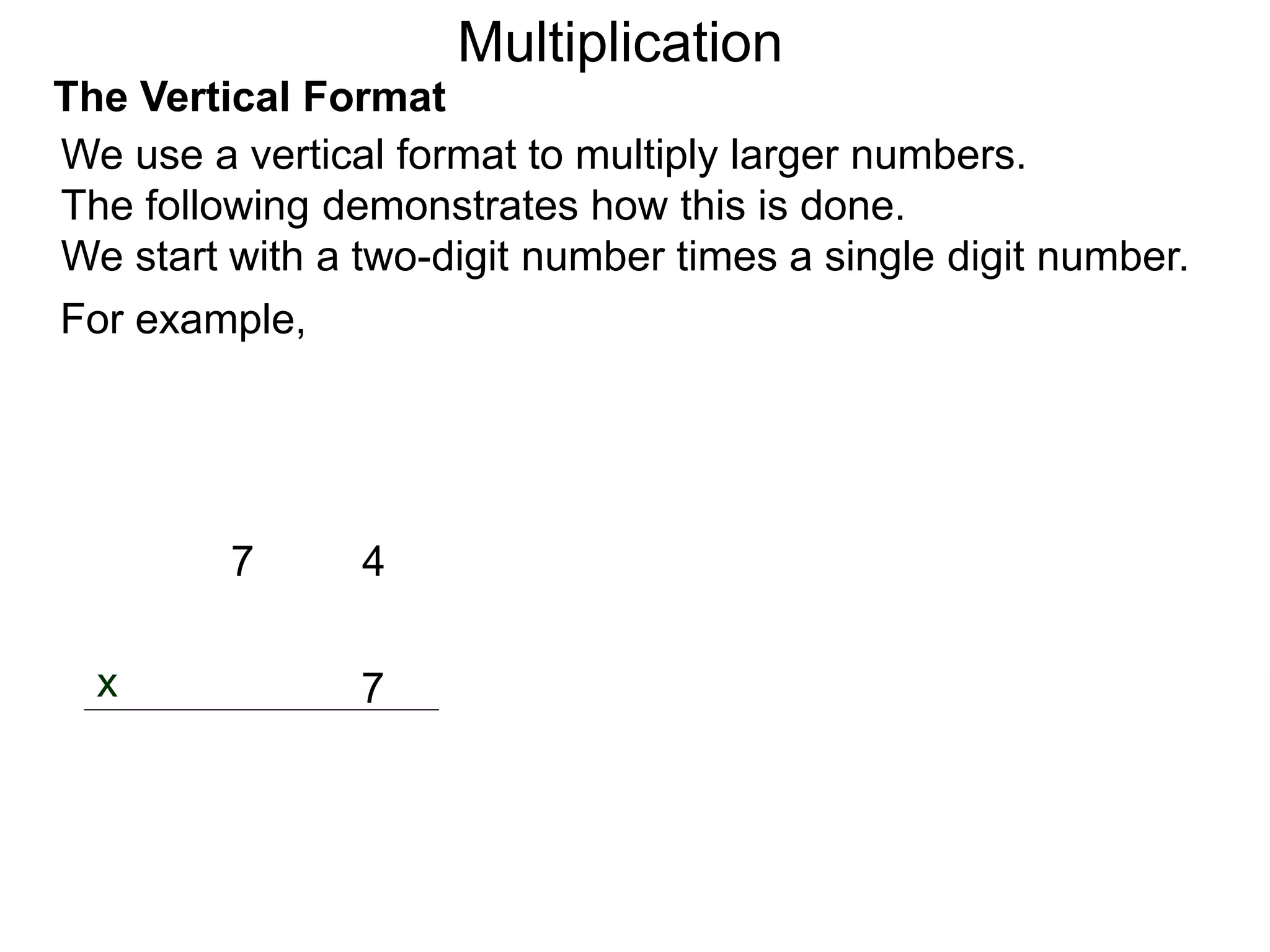 Multiplication

The Vertical Format

We use a vertical format to multiply larger numbers.
The following demonstrates how this is done.
We start with a two-digit number times a single digit number.

For example,

7 4

x 7